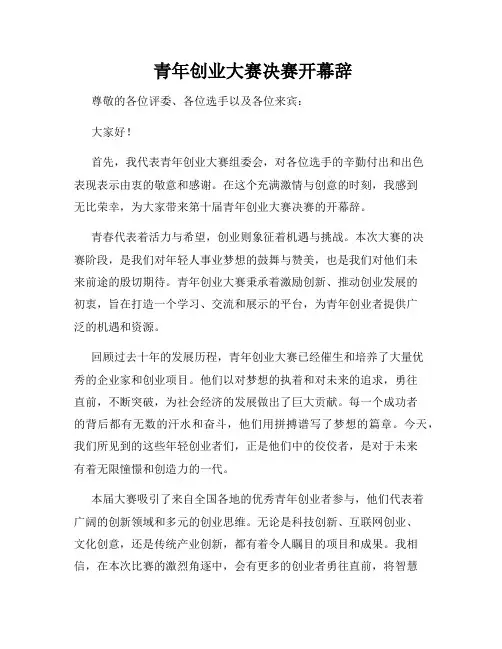 青年创业大赛决赛开幕辞

尊敬的各位评委、各位选手以及各位来宾：

大家好！

首先，我代表青年创业大赛组委会，对各位选手的辛勤付出和出色表现表示由衷的敬意和感谢。在这个充满激情与创意的时刻，我感到无比荣幸，为大家带来第十届青年创业大赛决赛的开幕辞。

青春代表着活力与希望，创业则象征着机遇与挑战。本次大赛的决赛阶段，是我们对年轻人事业梦想的鼓舞与赞美，也是我们对他们未来前途的殷切期待。青年创业大赛秉承着激励创新、推动创业发展的初衷，旨在打造一个学习、交流和展示的平台，为青年创业者提供广泛的机遇和资源。

回顾过去十年的发展历程，青年创业大赛已经催生和培养了大量优秀的企业家和创业项目。他们以对梦想的执着和对未来的追求，勇往直前，不断突破，为社会经济的发展做出了巨大贡献。每一个成功者的背后都有无数的汗水和奋斗，他们用拼搏谱写了梦想的篇章。今天，我们所见到的这些年轻创业者们，正是他们中的佼佼者，是对于未来有着无限憧憬和创造力的一代。

本届大赛吸引了来自全国各地的优秀青年创业者参与，他们代表着广阔的创新领域和多元的创业思维。无论是科技创新、互联网创业、文化创意，还是传统产业创新，都有着令人瞩目的项目和成果。我相信，在本次比赛的激烈角逐中，会有更多的创业者勇往直前，将智慧